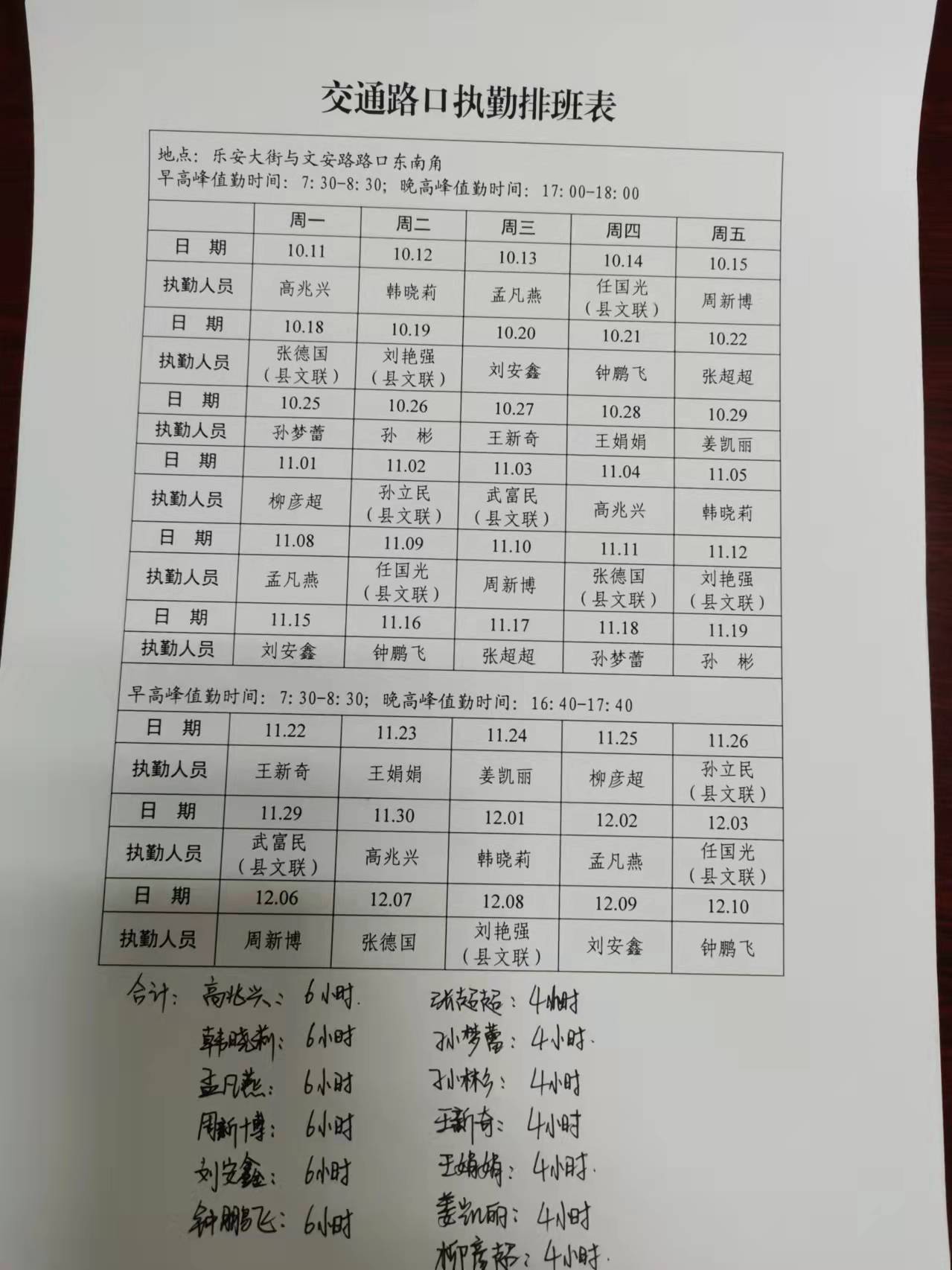 交通路口执勤排班表

地点：乐安大街与文安路路口东南角
早高峰值勤时间：7:30-8:30；晚高峰值勤时间：17:00-18:00

| | 周一 | 周二 | 周三 | 周四 | 周五 |
|---|---|---|---|---|---|
| 日 期 | 10.11 | 10.12 | 10.13 | 10.14 | 10.15 |
| 执勤人员 | 高兆兴 | 韩晓莉 | 孟凡燕 | 任国光（县文联） | 周新博 |
| 日 期 | 10.18 | 10.19 | 10.20 | 10.21 | 10.22 |
| 执勤人员 | 张德国（县文联） | 刘艳强（县文联） | 刘安鑫 | 钟鹏飞 | 张超超 |
| 日 期 | 10.25 | 10.26 | 10.27 | 10.28 | 10.29 |
| 执勤人员 | 孙梦蕾 | 孙 彬 | 王新奇 | 王娟娟 | 姜凯丽 |
| 日 期 | 11.01 | 11.02 | 11.03 | 11.04 | 11.05 |
| 执勤人员 | 柳彦超 | 孙立民（县文联） | 武富民（县文联） | 高兆兴 | 韩晓莉 |
| 日 期 | 11.08 | 11.09 | 11.10 | 11.11 | 11.12 |
| 执勤人员 | 孟凡燕 | 任国光（县文联） | 周新博 | 张德国（县文联） | 刘艳强（县文联） |
| 日 期 | 11.15 | 11.16 | 11.17 | 11.18 | 11.19 |
| 执勤人员 | 刘安鑫 | 钟鹏飞 | 张超超 | 孙梦蕾 | 孙 彬 |

早高峰值勤时间：7:30-8:30；晚高峰值勤时间：16:40-17:40

| 日 期 | 11.22 | 11.23 | 11.24 | 11.25 | 11.26 |
|---|---|---|---|---|---|
| 执勤人员 | 王新奇 | 王娟娟 | 姜凯丽 | 柳彦超 | 孙立民（县文联） |
| 日 期 | 11.29 | 11.30 | 12.01 | 12.02 | 12.03 |
| 执勤人员 | 武富民（县文联） | 高兆兴 | 韩晓莉 | 孟凡燕 | 任国光（县文联） |
| 日 期 | 12.06 | 12.07 | 12.08 | 12.09 | 12.10 |
| 执勤人员 | 周新博 | 张德国 | 刘艳强（县文联） | 刘安鑫 | 钟鹏飞 |

合计：高兆兴：6小时.
韩晓莉：6小时
孟凡燕：6小时
周新博：6小时
刘安鑫：6小时
钟鹏飞：6小时

张超超：4小时
孙梦蕾：4小时.
孙彬：4小时
王新奇：4小时
王娟娟：4小时.
姜凯丽：4小时
柳彦超：4小时.